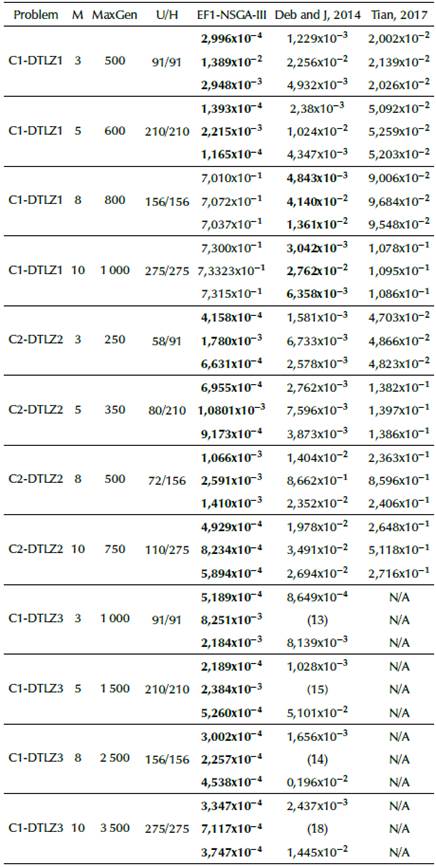 | Problem | M | MaxGen | U/H | EF1-NSGA-III | Deb and J, 2014 | Tian, 2017 |
|---|---|---|---|---|---|---|
| C1-DTLZ1 | 3 | 500 | 91/91 | $2,996x10^{-4}$ | $1,229x10^{-3}$ | $2,002x10^{-2}$ |
| | | | | $1,389x10^{-2}$ | $2,256x10^{-2}$ | $2,139x10^{-2}$ |
| | | | | $2,948x10^{-3}$ | $4,932x10^{-3}$ | $2,026x10^{-2}$ |
| C1-DTLZ1 | 5 | 600 | 210/210 | $1,393x10^{-4}$ | $2,38x10^{-3}$ | $5,092x10^{-2}$ |
| | | | | $2,215x10^{-3}$ | $1,024x10^{-2}$ | $5,259x10^{-2}$ |
| | | | | $1,165x10^{-4}$ | $4,347x10^{-3}$ | $5,203x10^{-2}$ |
| C1-DTLZ1 | 8 | 800 | 156/156 | $7,010x10^{-1}$ | $4,843x10^{-3}$ | $9,006x10^{-2}$ |
| | | | | $7,072x10^{-1}$ | $4,140x10^{-2}$ | $9,684x10^{-2}$ |
| | | | | $7,037x10^{-1}$ | $1,361x10^{-2}$ | $9,548x10^{-2}$ |
| C1-DTLZ1 | 10 | 1 000 | 275/275 | $7,300x10^{-1}$ | $3,042x10^{-3}$ | $1,078x10^{-1}$ |
| | | | | $7,3323x10^{-1}$ | $2,762x10^{-2}$ | $1,095x10^{-1}$ |
| | | | | $7,315x10^{-1}$ | $6,358x10^{-3}$ | $1,086x10^{-1}$ |
| C2-DTLZ2 | 3 | 250 | 58/91 | $4,158x10^{-4}$ | $1,581x10^{-3}$ | $4,703x10^{-2}$ |
| | | | | $1,780x10^{-3}$ | $6,733x10^{-3}$ | $4,866x10^{-2}$ |
| | | | | $6,631x10^{-4}$ | $2,578x10^{-3}$ | $4,823x10^{-2}$ |
| C2-DTLZ2 | 5 | 350 | 80/210 | $6,955x10^{-4}$ | $2,762x10^{-3}$ | $1,382x10^{-1}$ |
| | | | | $1,0801x10^{-3}$ | $7,596x10^{-3}$ | $1,397x10^{-1}$ |
| | | | | $9,173x10^{-4}$ | $3,873x10^{-3}$ | $1,386x10^{-1}$ |
| C2-DTLZ2 | 8 | 500 | 72/156 | $1,066x10^{-3}$ | $1,404x10^{-2}$ | $2,363x10^{-1}$ |
| | | | | $2,591x10^{-3}$ | $8,662x10^{-1}$ | $8,596x10^{-1}$ |
| | | | | $1,410x10^{-3}$ | $2,352x10^{-2}$ | $2,406x10^{-1}$ |
| C2-DTLZ2 | 10 | 750 | 110/275 | $4,929x10^{-4}$ | $1,978x10^{-2}$ | $2,648x10^{-1}$ |
| | | | | $8,234x10^{-4}$ | $3,491x10^{-2}$ | $5,118x10^{-1}$ |
| | | | | $5,894x10^{-4}$ | $2,694x10^{-2}$ | $2,716x10^{-1}$ |
| C1-DTLZ3 | 3 | 1 000 | 91/91 | $5,189x10^{-4}$ | $8,649x10^{-4}$ | N/A |
| | | | | $8,251x10^{-3}$ | (13) | N/A |
| | | | | $2,184x10^{-3}$ | $8,139x10^{-3}$ | N/A |
| C1-DTLZ3 | 5 | 1 500 | 210/210 | $2,189x10^{-4}$ | $1,028x10^{-3}$ | N/A |
| | | | | $2,384x10^{-3}$ | (15) | N/A |
| | | | | $5,260x10^{-4}$ | $5,101x10^{-2}$ | N/A |
| C1-DTLZ3 | 8 | 2 500 | 156/156 | $3,002x10^{-4}$ | $1,656x10^{-3}$ | N/A |
| | | | | $2,257x10^{-4}$ | (14) | N/A |
| | | | | $4,538x10^{-4}$ | $0,196x10^{-2}$ | N/A |
| C1-DTLZ3 | 10 | 3 500 | 275/275 | $3,347x10^{-4}$ | $2,437x10^{-3}$ | N/A |
| | | | | $7,117x10^{-4}$ | (18) | N/A |
| | | | | $3,747x10^{-4}$ | $1,445x10^{-2}$ | N/A |